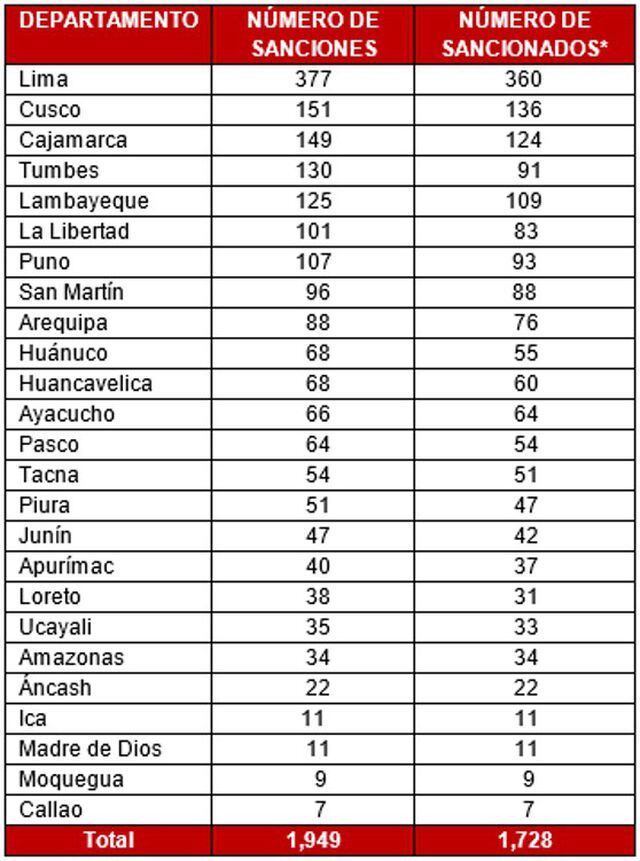 | DEPARTAMENTO | NÚMERO DE SANCIONES | NÚMERO DE SANCIONADOS* |
|---|---|---|
| Lima | 377 | 360 |
| Cusco | 151 | 136 |
| Cajamarca | 149 | 124 |
| Tumbes | 130 | 91 |
| Lambayeque | 125 | 109 |
| La Libertad | 101 | 83 |
| Puno | 107 | 93 |
| San Martín | 96 | 88 |
| Arequipa | 88 | 76 |
| Huánuco | 68 | 55 |
| Huancavelica | 68 | 60 |
| Ayacucho | 66 | 64 |
| Pasco | 64 | 54 |
| Tacna | 54 | 51 |
| Piura | 51 | 47 |
| Junín | 47 | 42 |
| Apurímac | 40 | 37 |
| Loreto | 38 | 31 |
| Ucayali | 35 | 33 |
| Amazonas | 34 | 34 |
| Áncash | 22 | 22 |
| Ica | 11 | 11 |
| Madre de Dios | 11 | 11 |
| Moquegua | 9 | 9 |
| Callao | 7 | 7 |
| Total | 1,949 | 1,728 |